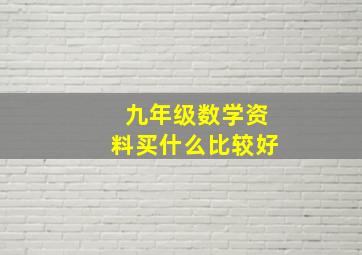 九年级数学资料买什么比较好